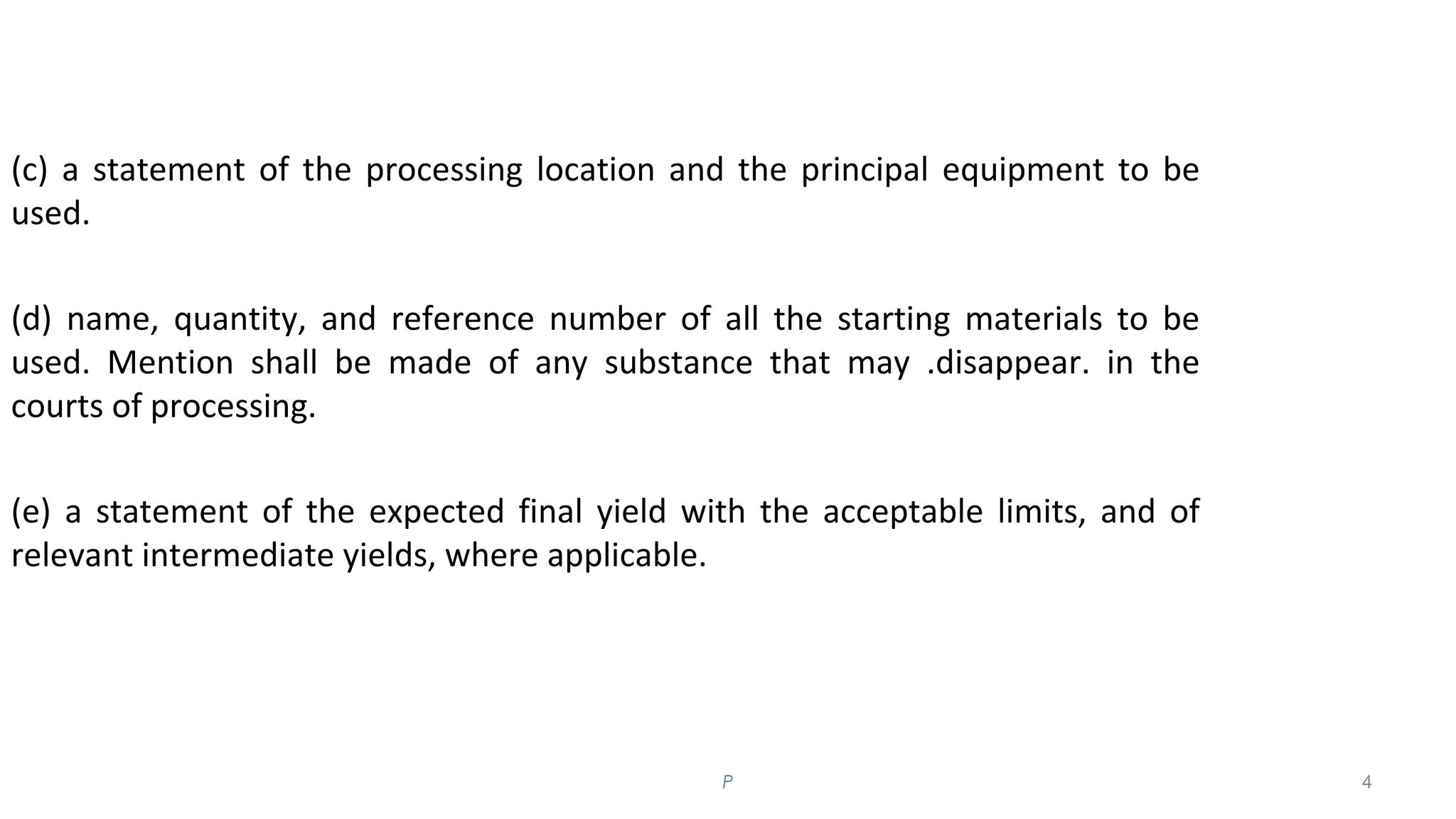 (c) a statement of the processing location and the principal equipment to be used.

(d) name, quantity, and reference number of all the starting materials to be used. Mention shall be made of any substance that may .disappear. in the courts of processing.

(e) a statement of the expected final yield with the acceptable limits, and of relevant intermediate yields, where applicable.

P

4